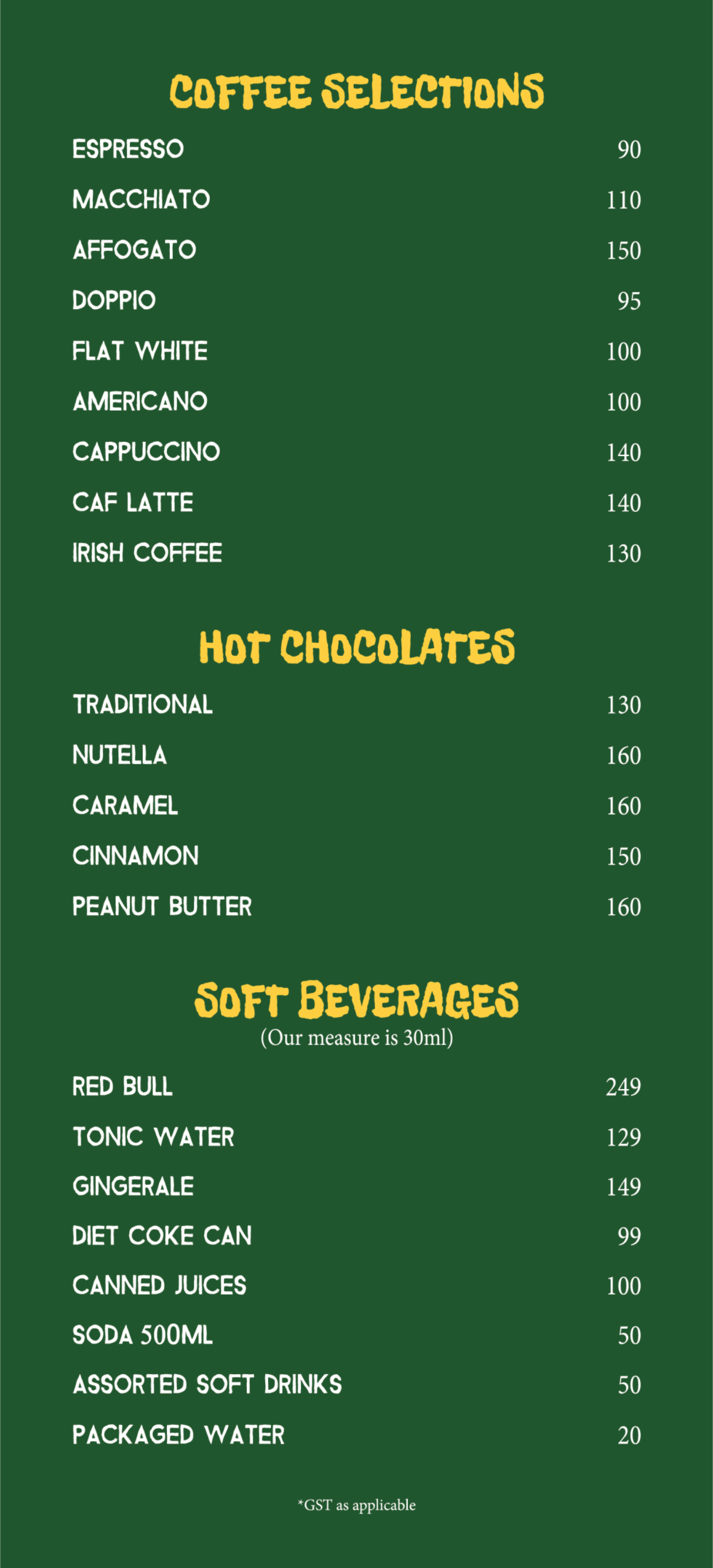 COFFEE SELECTIONS

ESPRESSO 90
MACCHIATO 110
AFFOGATO 150
DOPPIO 95
FLAT WHITE 100
AMERICANO 100
CAPPUCCINO 140
CAF LATTE 140
IRISH COFFEE 130

HOT CHOCOLATES

TRADITIONAL 130
NUTELLA 160
CARAMEL 160
CINNAMON 150
PEANUT BUTTER 160

SOFT BEVERAGES
(Our measure is 30ml)

RED BULL 249
TONIC WATER 129
GINGERALE 149
DIET COKE CAN 99
CANNED JUICES 100
SODA 500ML 50
ASSORTED SOFT DRINKS 50
PACKAGED WATER 20

*GST as applicable